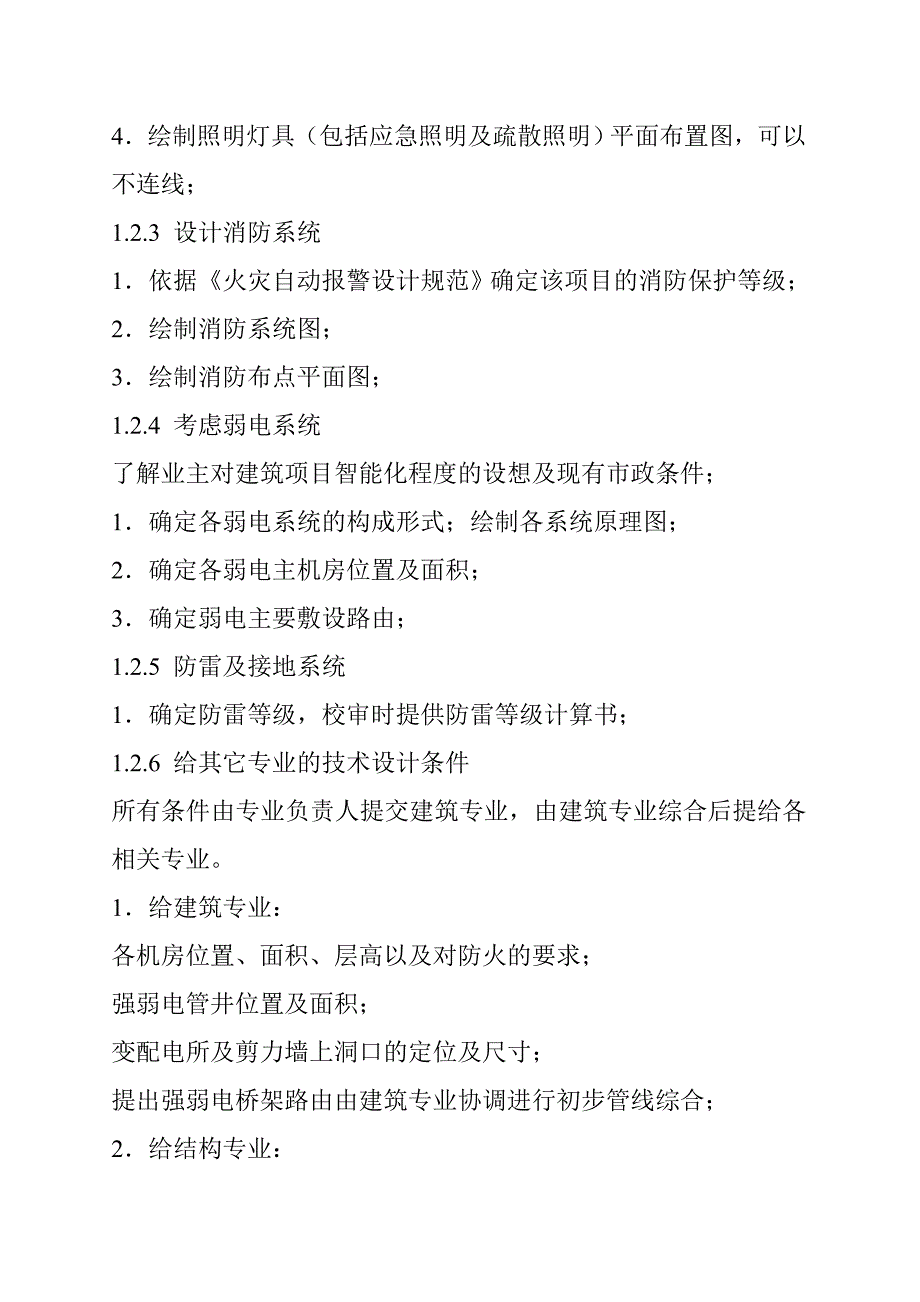 4．绘制照明灯具（包括应急照明及疏散照明）平面布置图，可以不连线；

1.2.3 设计消防系统

1．依据《火灾自动报警设计规范》确定该项目的消防保护等级；

2．绘制消防系统图；

3．绘制消防布点平面图；

1.2.4 考虑弱电系统

了解业主对建筑项目智能化程度的设想及现有市政条件；

1．确定各弱电系统的构成形式；绘制各系统原理图；

2．确定各弱电主机房位置及面积；

3．确定弱电主要敷设路由；

1.2.5 防雷及接地系统

1．确定防雷等级，校审时提供防雷等级计算书；

1.2.6 给其它专业的技术设计条件

所有条件由专业负责人提交建筑专业，由建筑专业综合后提给各相关专业。

1．给建筑专业：

各机房位置、面积、层高以及对防火的要求；

强弱电管井位置及面积；

变配电所及剪力墙上洞口的定位及尺寸；

提出强弱电桥架路由由建筑专业协调进行初步管线综合；

2．给结构专业：